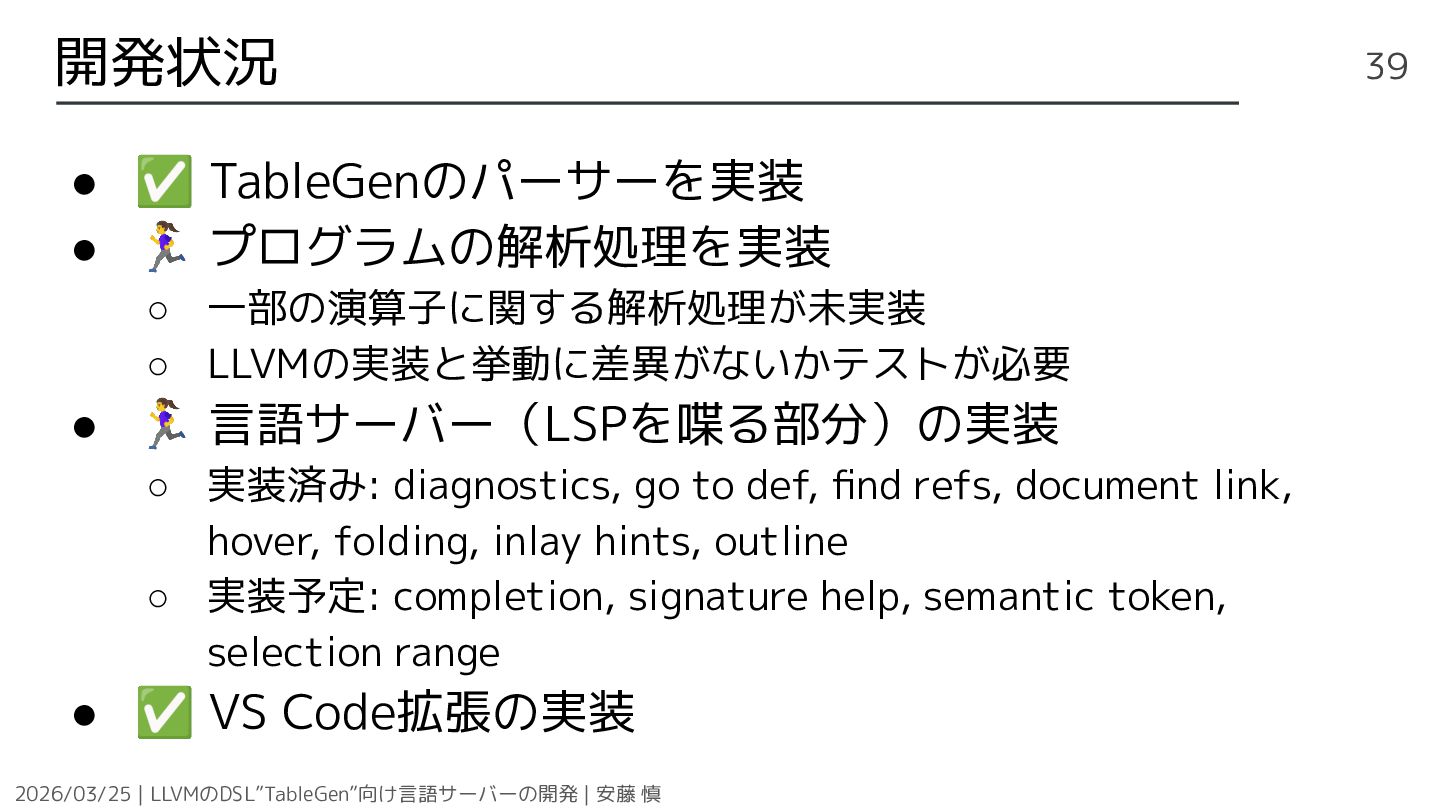 開発状況

39

• ✅ TableGenのパーサーを実装
• 🏃‍♀️ プログラムの解析処理を実装
○ 一部の演算子に関する解析処理が未実装
○ LLVMの実装と挙動に差異がないかテストが必要
• 🏃‍♀️ 言語サーバー（LSPを喋る部分）の実装
○ 実装済み: diagnostics, go to def, find refs, document link, hover, folding, inlay hints, outline
○ 実装予定: completion, signature help, semantic token, selection range
• ✅ VS Code拡張の実装

2026/03/25 | LLVMのDSL"TableGen"向け言語サーバーの開発 | 安藤 慎